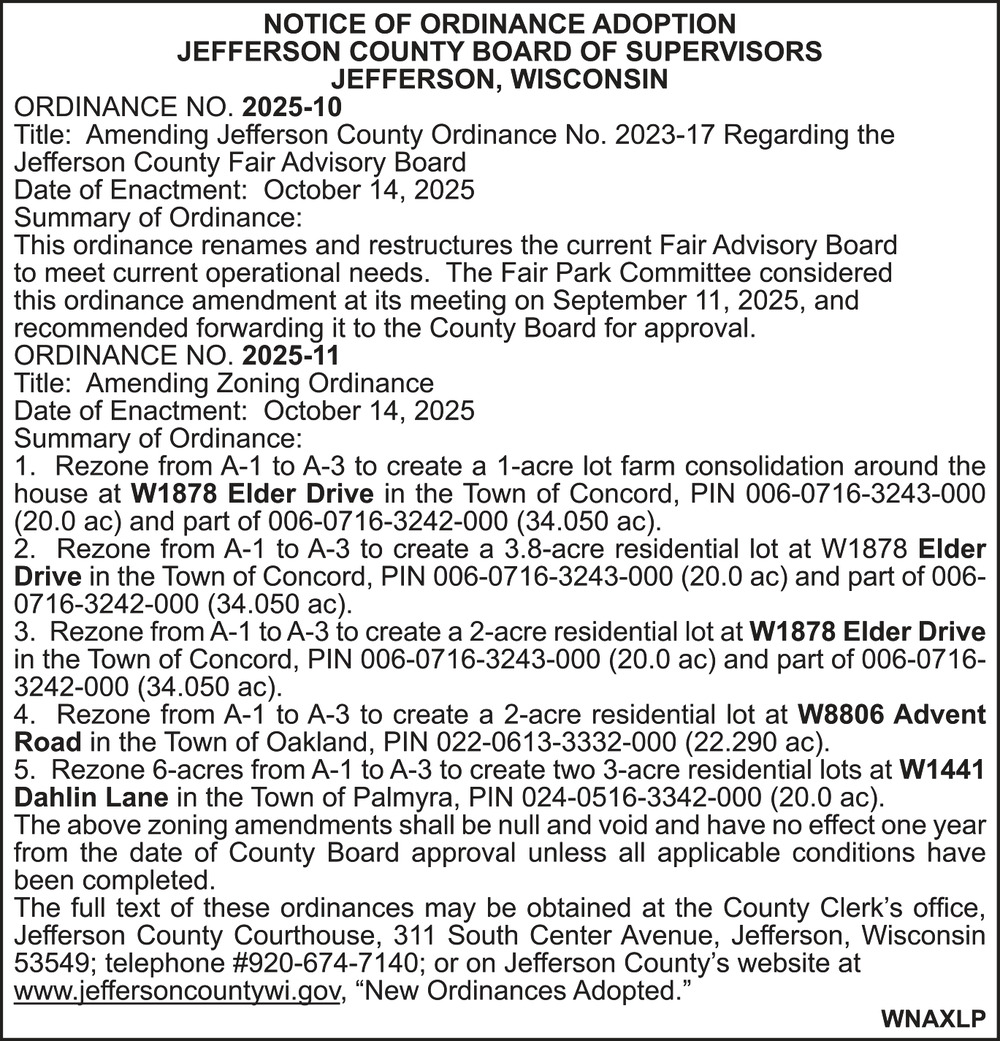 NOTICE OF ORDINANCE ADOPTION
JEFFERSON COUNTY BOARD OF SUPERVISORS
JEFFERSON, WISCONSIN

ORDINANCE NO. 2025-10

Title: Amending Jefferson County Ordinance No. 2023-17 Regarding the Jefferson County Fair Advisory Board

Date of Enactment: October 14, 2025

Summary of Ordinance:

This ordinance renames and restructures the current Fair Advisory Board to meet current operational needs. The Fair Park Committee considered this ordinance amendment at its meeting on September 11, 2025, and recommended forwarding it to the County Board for approval.

ORDINANCE NO. 2025-11

Title: Amending Zoning Ordinance

Date of Enactment: October 14, 2025

Summary of Ordinance:

1. Rezone from A-1 to A-3 to create a 1-acre lot farm consolidation around the house at W1878 Elder Drive in the Town of Concord, PIN 006-0716-3243-000 (20.0 ac) and part of 006-0716-3242-000 (34.050 ac).

2. Rezone from A-1 to A-3 to create a 3.8-acre residential lot at W1878 Elder Drive in the Town of Concord, PIN 006-0716-3243-000 (20.0 ac) and part of 006-0716-3242-000 (34.050 ac).

3. Rezone from A-1 to A-3 to create a 2-acre residential lot at W1878 Elder Drive in the Town of Concord, PIN 006-0716-3243-000 (20.0 ac) and part of 006-0716-3242-000 (34.050 ac).

4. Rezone from A-1 to A-3 to create a 2-acre residential lot at W8806 Advent Road in the Town of Oakland, PIN 022-0613-3332-000 (22.290 ac).

5. Rezone 6-acres from A-1 to A-3 to create two 3-acre residential lots at W1441 Dahlin Lane in the Town of Palmyra, PIN 024-0516-3342-000 (20.0 ac).

The above zoning amendments shall be null and void and have no effect one year from the date of County Board approval unless all applicable conditions have been completed.

The full text of these ordinances may be obtained at the County Clerk's office, Jefferson County Courthouse, 311 South Center Avenue, Jefferson, Wisconsin 53549; telephone #920-674-7140; or on Jefferson County's website at www.jeffersoncountywi.gov, "New Ordinances Adopted."

WNAXLP